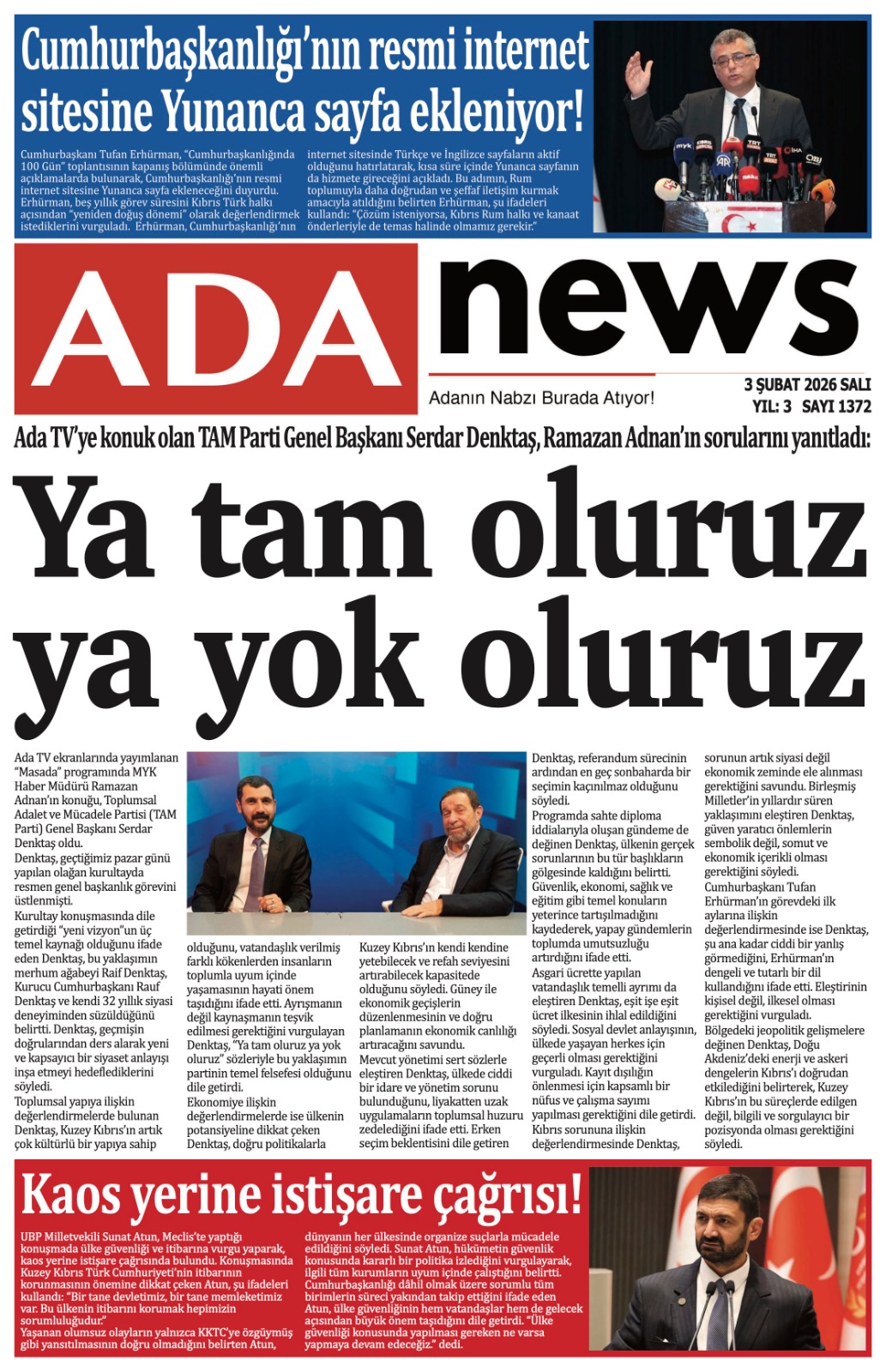 Cumhurbaşkanlığı'nın resmi internet sitesine Yunanca sayfa ekleniyor!

Cumhurbaşkanı Tufan Erhürman, "Cumhurbaşkanlığında 100 Gün" toplantısının kapanış bölümünde önemli açıklamalarda bulunarak, Cumhurbaşkanlığı'nın resmi internet sitesine Yunanca sayfa ekleneceğini duyurdu. Erhürman, beş yıllık görev süresini Kıbrıs Türk halkı açısından "yeniden doğuş dönemi" olarak değerlendirmek istediklerini vurguladı. Erhürman, Cumhurbaşkanlığı'nın internet sitesinde Türkçe ve İngilizce sayfaların aktif olduğunu hatırlatarak, kısa süre içinde Yunanca sayfanın da hizmete gireceğini açıkladı. Bu adımın, Rum toplumuyla daha doğrudan ve şeffaf iletişim kurmak amacıyla atıldığını belirten Erhürman, şu ifadeleri kullandı: "Çözüm isteniyorsa, Kıbrıs Rum halkı ve kanaat önderleriyle de temas halinde olmamız gerekir."

ADA news

Adanın Nabzı Burada Atıyor!

3 ŞUBAT 2026 SALI
YIL: 3 SAYI 1372

Ada TV'ye konuk olan TAM Parti Genel Başkanı Serdar Denktaş, Ramazan Adnan'ın sorularını yanıtladı:

Ya tam oluruz ya yok oluruz

Ada TV ekranlarında yayımlanan "Masada" programında MYK Haber Müdürü Ramazan Adnan'ın konuğu, Toplumsal Adalet ve Mücadele Partisi (TAM Parti) Genel Başkanı Serdar Denktaş oldu.
Denktaş, geçtiğimiz pazar günü yapılan olağan kurultayda resmen genel başkanlık görevini üstlenmişti.
Kurultay konuşmasında dile getirdiği "yeni vizyon"un üç temel kaynağı olduğunu ifade eden Denktaş, bu yaklaşımın merhum ağabeyi Raif Denktaş, Kurucu Cumhurbaşkanı Rauf Denktaş ve kendi 32 yıllık siyasi deneyiminden süzüldüğünü belirtti. Denktaş, geçmişin doğrularından ders alarak yeni ve kapsayıcı bir siyaset anlayışı inşa etmeyi hedeflediklerini söyledi.
Toplumsal yapıya ilişkin değerlendirmelerde bulunan Denktaş, Kuzey Kıbrıs'ın artık çok kültürlü bir yapıya sahip olduğunu, vatandaşlık verilmiş farklı kökenlerden insanların toplumla uyum içinde yaşamasının hayati önem taşıdığını ifade etti. Ayrışmanın değil kaynaşmanın teşvik edilmesi gerektiğini vurgulayan Denktaş, "Ya tam oluruz ya yok oluruz" sözleriyle bu yaklaşımın partinin temel felsefesi olduğunu dile getirdi.
Ekonomiye ilişkin değerlendirmelerde ise ülkenin potansiyeline dikkat çeken Denktaş, doğru politikalarla Kuzey Kıbrıs'ın kendi kendine yetebilecek ve refah seviyesini artırabilecek kapasitede olduğunu söyledi. Güney ile ekonomik geçişlerin düzenlenmesinin ve doğru planlamanın ekonomik canlılığı artıracağını savundu.
Mevcut yönetimi sert sözlerle eleştiren Denktaş, ülkede ciddi bir idare ve yönetim sorunu bulunduğunu, liyakatten uzak uygulamaların toplumsal huzuru zedelediğini ifade etti. Erken seçim beklentisini dile getiren Denktaş, referandum sürecinin ardından en geç sonbaharda bir seçimin kaçınılmaz olduğunu söyledi.
Programda sahte diploma iddialarıyla oluşan gündeme de değinen Denktaş, ülkenin gerçek sorunlarının bu tür başlıkların gölgesinde kaldığını belirtti. Güvenlik, ekonomi, sağlık ve eğitim gibi temel konuların yeterince tartışılmadığını kaydederek, yapay gündemlerin toplumda umutsuzluğu artırdığını ifade etti.
Asgari ücrette yapılan vatandaşlık temelli ayrımı da eleştiren Denktaş, eşit işe eşit ücret ilkesinin ihlal edildiğini söyledi. Sosyal devlet anlayışının, ülkede yaşayan herkes için geçerli olması gerektiğini vurguladı. Kayıt dışılığın önlenmesi için kapsamlı bir nüfus ve çalışma sayımı yapılması gerektiğini dile getirdi.
Kıbrıs sorununa ilişkin değerlendirmesinde Denktaş, sorunun artık siyasi değil ekonomik zeminde ele alınması gerektiğini savundu. Birleşmiş Milletler'in yıllardır süren yaklaşımını eleştiren Denktaş, güven yaratıcı önlemlerin sembolik değil, somut ve ekonomik içerikli olması gerektiğini söyledi.
Cumhurbaşkanı Tufan Erhürman'ın görevdeki ilk aylarına ilişkin değerlendirmesinde ise Denktaş, şu ana kadar ciddi bir yanlış görmediğini, Erhürman'ın dengeli ve tutarlı bir dil kullandığını ifade etti. Eleştirinin kişisel değil, ilkesel olması gerektiğini vurguladı.
Bölgedeki jeopolitik gelişmelere değinen Denktaş, Doğu Akdeniz'deki enerji ve askeri dengelerin Kıbrıs'ı doğrudan etkilediğini belirterek, Kuzey Kıbrıs'ın bu süreçlerde edilgen değil, bilgili ve sorgulayıcı bir pozisyonda olması gerektiğini söyledi.

Kaos yerine istişare çağrısı!

UBP Milletvekili Sunat Atun, Meclis'te yaptığı konuşmada ülke güvenliği ve itibarına vurgu yaparak, kaos yerine istişare çağrısında bulundu. Konuşmasında Kuzey Kıbrıs Türk Cumhuriyeti'nin itibarının korunmasının önemine dikkat çeken Atun, şu ifadeleri kullandı: "Bir tane devletimiz, bir tane memleketimiz var. Bu ülkenin itibarını korumak hepimizin sorumluluğudur."
Yaşanan olumsuz olayların yalnızca KKTC'ye özgüymüş gibi yansıtılmasının doğru olmadığını belirten Atun, dünyanın her ülkesinde organize suçlarla mücadele edildiğini söyledi. Sunat Atun, hükümetin güvenlik konusunda kararlı bir politika izlediğini vurgulayarak, ilgili tüm kurumların uyum içinde çalıştığını belirtti. Cumhurbaşkanlığı dâhil olmak üzere sorumlu tüm birimlerin süreci yakından takip ettiğini ifade eden Atun, ülke güvenliğinin hem vatandaşlar hem de gelecek açısından büyük önem taşıdığını dile getirdi. "Ülke güvenliği konusunda yapılması gereken ne varsa yapmaya devam edeceğiz." dedi.